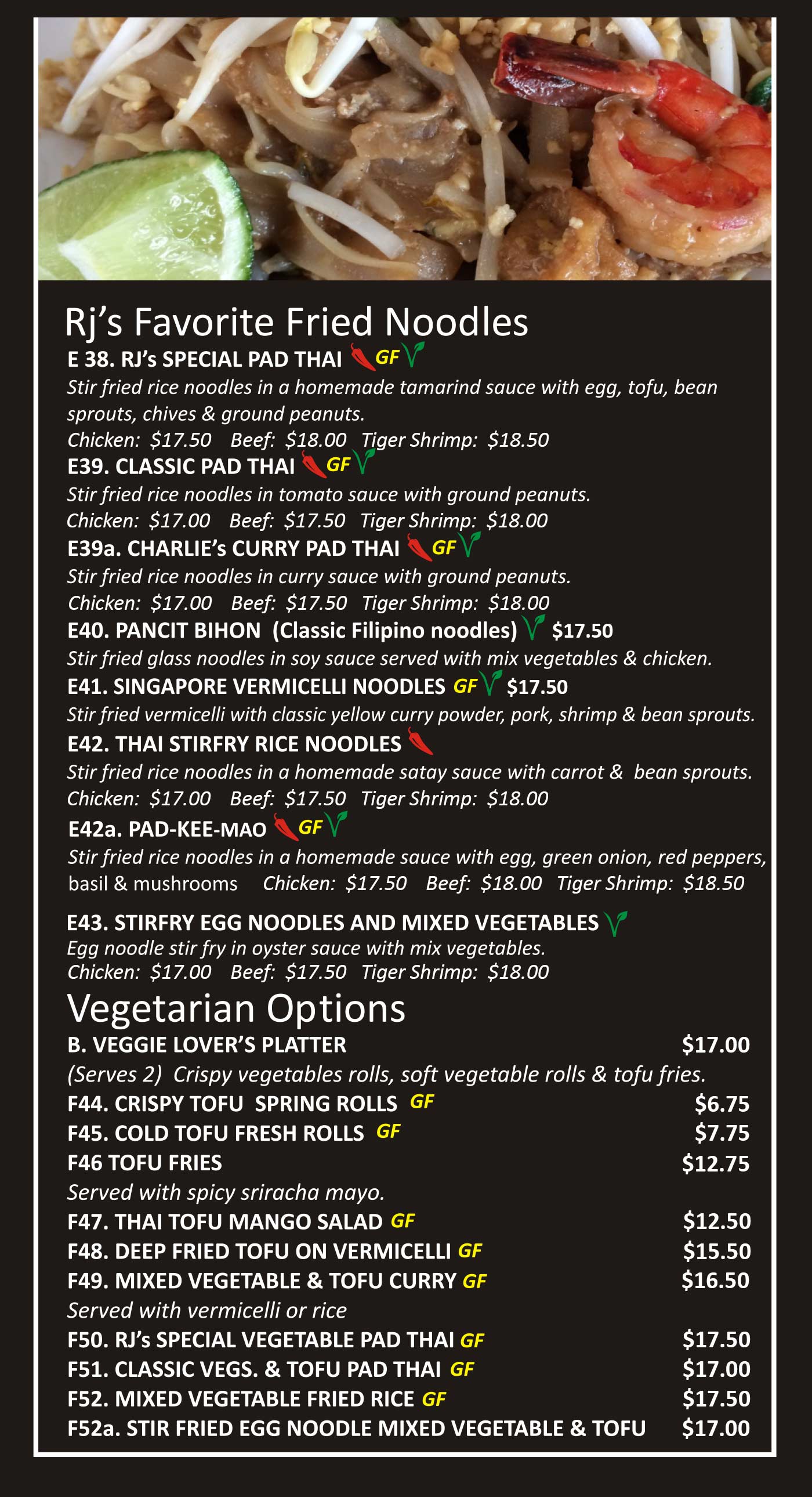 Rj's Favorite Fried Noodles

E 38. RJ's SPECIAL PAD THAI GF

Stir fried rice noodles in a homemade tamarind sauce with egg, tofu, bean sprouts, chives & ground peanuts.

Chicken: $17.50 Beef: $18.00 Tiger Shrimp: $18.50

E39. CLASSIC PAD THAI GF

Stir fried rice noodles in tomato sauce with ground peanuts.

Chicken: $17.00 Beef: $17.50 Tiger Shrimp: $18.00

E39a. CHARLIE's CURRY PAD THAI GF

Stir fried rice noodles in curry sauce with ground peanuts.

Chicken: $17.00 Beef: $17.50 Tiger Shrimp: $18.00

E40. PANCIT BIHON (Classic Filipino noodles) $17.50

Stir fried glass noodles in soy sauce served with mix vegetables & chicken.

E41. SINGAPORE VERMICELLI NOODLES GF $17.50

Stir fried vermicelli with classic yellow curry powder, pork, shrimp & bean sprouts.

E42. THAI STIRFRY RICE NOODLES

Stir fried rice noodles in a homemade satay sauce with carrot & bean sprouts.

Chicken: $17.00 Beef: $17.50 Tiger Shrimp: $18.00

E42a. PAD-KEE-MAO GF

Stir fried rice noodles in a homemade sauce with egg, green onion, red peppers, basil & mushrooms Chicken: $17.50 Beef: $18.00 Tiger Shrimp: $18.50

E43. STIRFRY EGG NOODLES AND MIXED VEGETABLES

Egg noodle stir fry in oyster sauce with mix vegetables.

Chicken: $17.00 Beef: $17.50 Tiger Shrimp: $18.00

Vegetarian Options

B. VEGGIE LOVER'S PLATTER $17.00

(Serves 2) Crispy vegetables rolls, soft vegetable rolls & tofu fries.

F44. CRISPY TOFU SPRING ROLLS GF $6.75

F45. COLD TOFU FRESH ROLLS GF $7.75

F46 TOFU FRIES $12.75

Served with spicy sriracha mayo.

F47. THAI TOFU MANGO SALAD GF $12.50

F48. DEEP FRIED TOFU ON VERMICELLI GF $15.50

F49. MIXED VEGETABLE & TOFU CURRY GF $16.50

Served with vermicelli or rice

F50. RJ's SPECIAL VEGETABLE PAD THAI GF $17.50

F51. CLASSIC VEGS. & TOFU PAD THAI GF $17.00

F52. MIXED VEGETABLE FRIED RICE GF $17.50

F52a. STIR FRIED EGG NOODLE MIXED VEGETABLE & TOFU $17.00